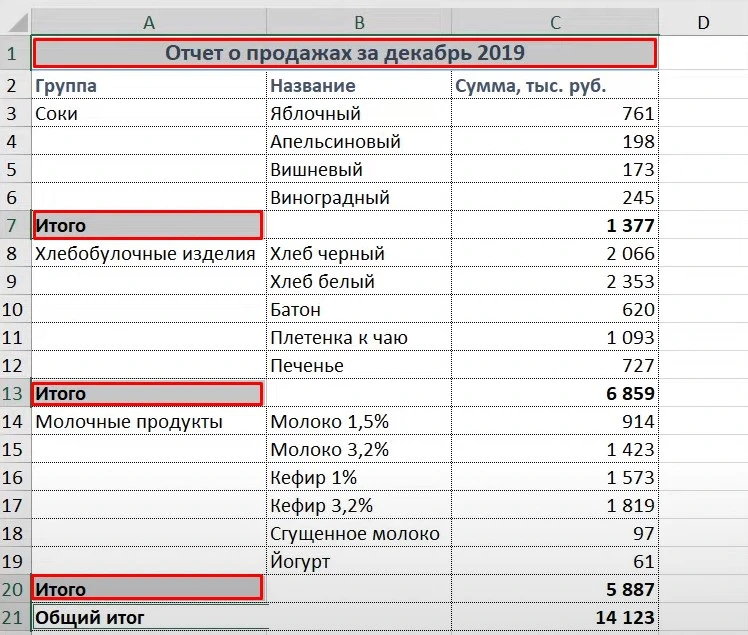 |   | A | B | C | D |
|---|---|---|---|---|
| 1 | Отчет о продажах за декабрь 2019 | | | |
| 2 | Группа | Название | Сумма, тыс. руб. | |
| 3 | Соки | Яблочный | 761 | |
| 4 | | Апельсиновый | 198 | |
| 5 | | Вишневый | 173 | |
| 6 | | Виноградный | 245 | |
| 7 | Итого | | 1 377 | |
| 8 | Хлебобулочные изделия | Хлеб черный | 2 066 | |
| 9 | | Хлеб белый | 2 353 | |
| 10 | | Батон | 620 | |
| 11 | | Плетенка к чаю | 1 093 | |
| 12 | | Печенье | 727 | |
| 13 | Итого | | 6 859 | |
| 14 | Молочные продукты | Молоко 1,5% | 914 | |
| 15 | | Молоко 3,2% | 1 423 | |
| 16 | | Кефир 1% | 1 573 | |
| 17 | | Кефир 3,2% | 1 819 | |
| 18 | | Сгущенное молоко | 97 | |
| 19 | | Йогурт | 61 | |
| 20 | Итого | | 5 887 | |
| 21 | Общий итог | | 14 123 | |